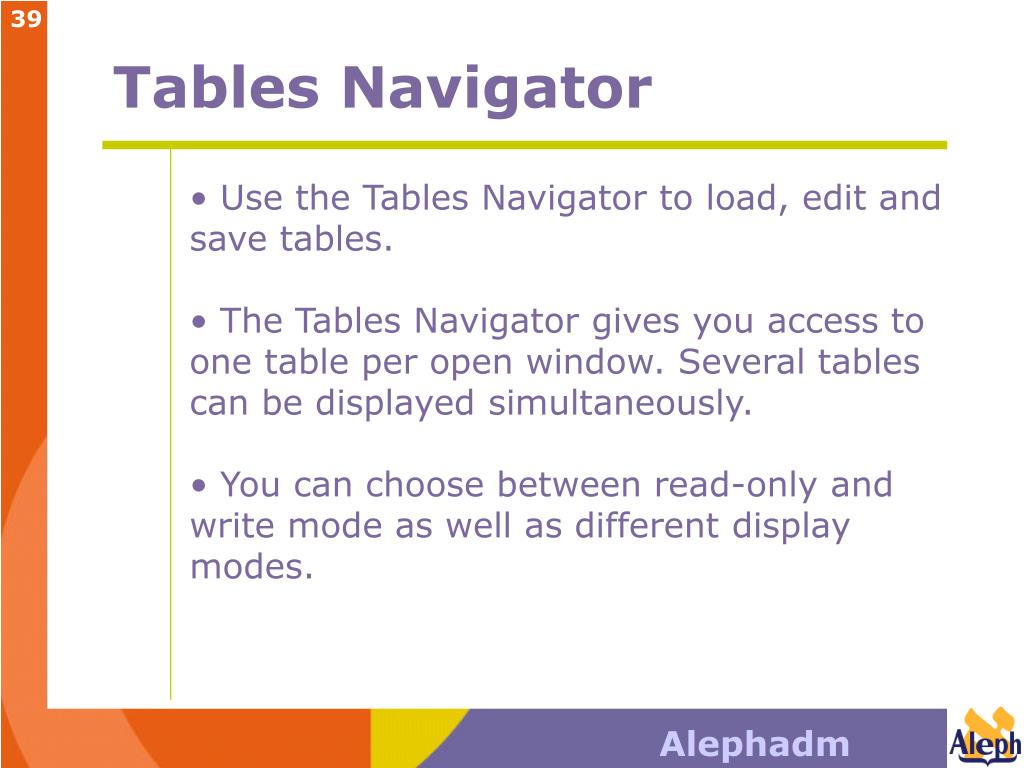 39

Tables Navigator

• Use the Tables Navigator to load, edit and save tables.

• The Tables Navigator gives you access to one table per open window. Several tables can be displayed simultaneously.

• You can choose between read-only and write mode as well as different display modes.

Alephadm

Aleph